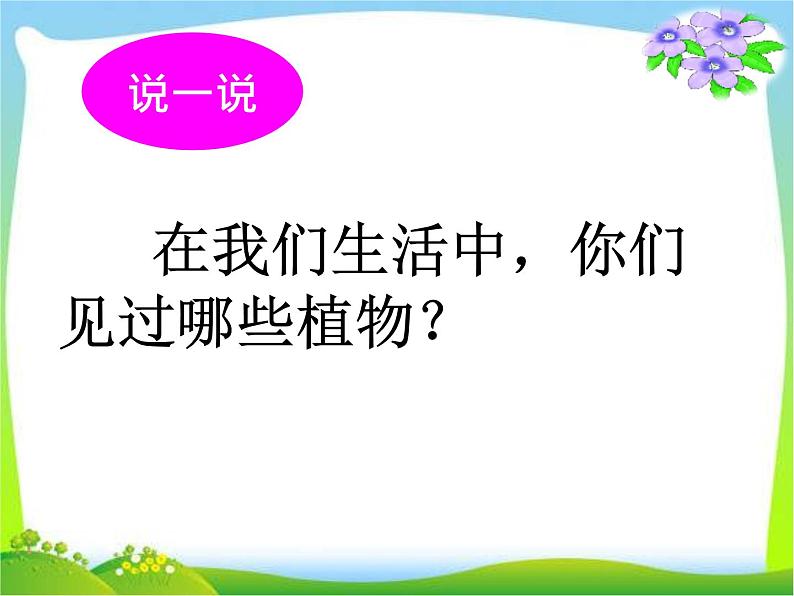 说一说

在我们生活中，你们见过哪些植物？